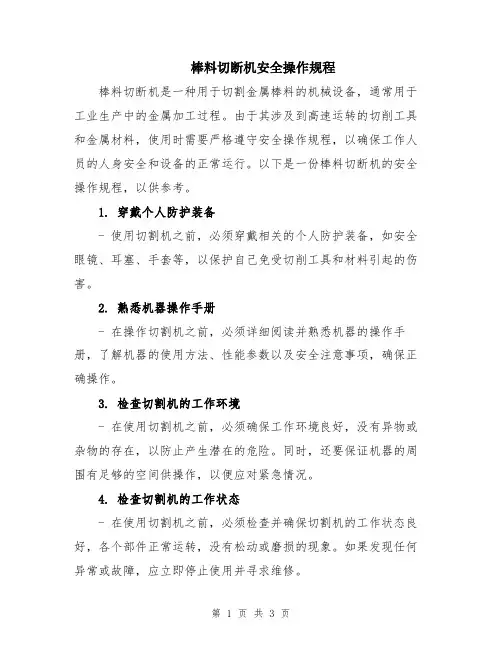 棒料切断机安全操作规程

棒料切断机是一种用于切割金属棒料的机械设备，通常用于工业生产中的金属加工过程。由于其涉及到高速运转的切削工具和金属材料，使用时需要严格遵守安全操作规程，以确保工作人员的人身安全和设备的正常运行。以下是一份棒料切断机的安全操作规程，以供参考。

1. 穿戴个人防护装备

- 使用切割机之前，必须穿戴相关的个人防护装备，如安全眼镜、耳塞、手套等，以保护自己免受切削工具和材料引起的伤害。

2. 熟悉机器操作手册

- 在操作切割机之前，必须详细阅读并熟悉机器的操作手册，了解机器的使用方法、性能参数以及安全注意事项，确保正确操作。

3. 检查切割机的工作环境

- 在使用切割机之前，必须确保工作环境良好，没有异物或杂物的存在，以防止产生潜在的危险。同时，还要保证机器的周围有足够的空间供操作，以便应对紧急情况。

4. 检查切割机的工作状态

- 在使用切割机之前，必须检查并确保切割机的工作状态良好，各个部件正常运转，没有松动或磨损的现象。如果发现任何异常或故障，应立即停止使用并寻求维修。

第 1 页 共 3 页